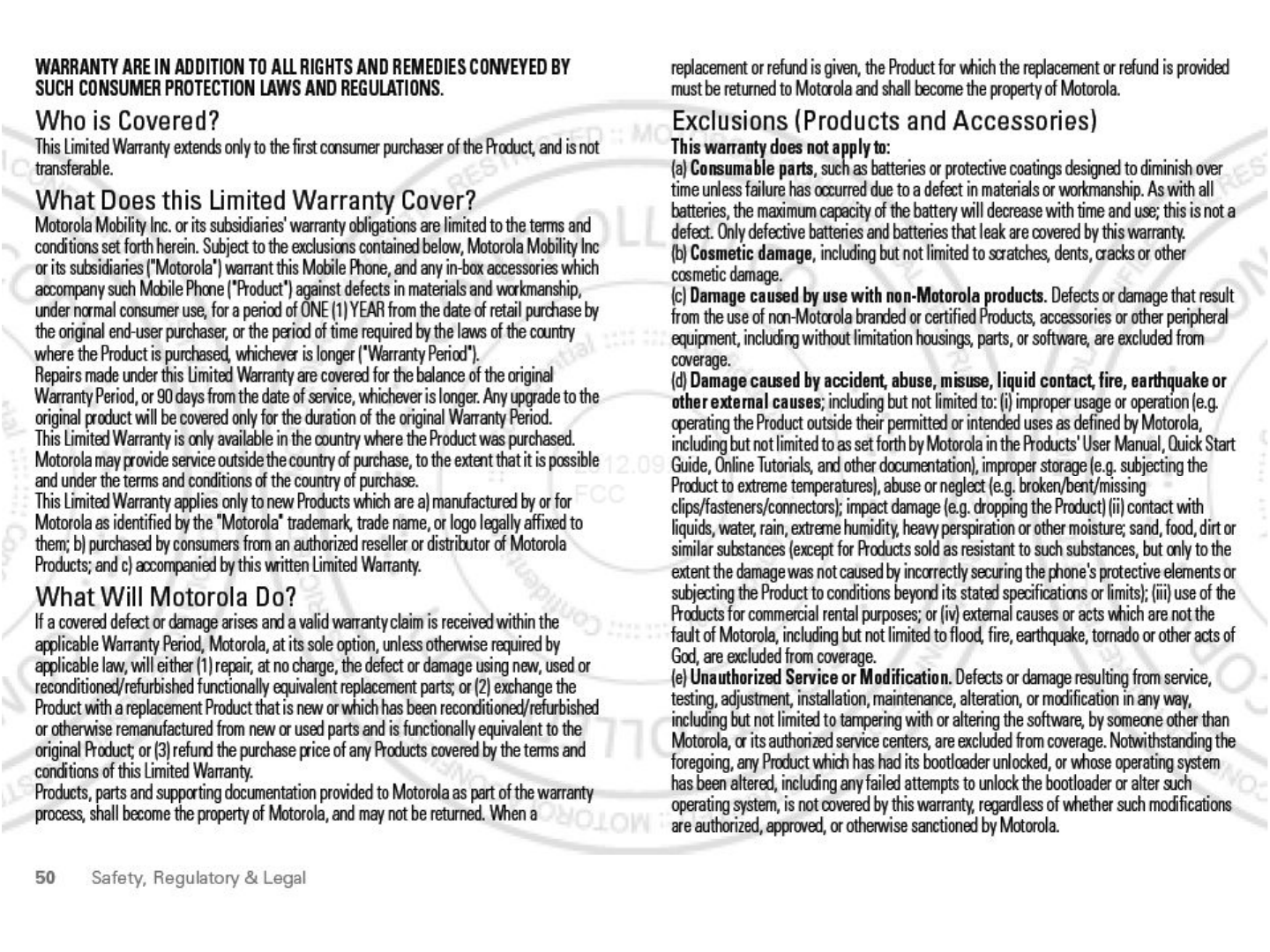 WARRANTY ARE IN ADDITION TO ALL RIGHTS AND REMEDIES CONVEYED BY SUCH CONSUMER PROTECTION LAWS AND REGULATIONS.

Who is Covered?

This Limited Warranty extends only to the first consumer purchaser of the Product, and is not transferable.

What Does this Limited Warranty Cover?

Motorola Mobility Inc. or its subsidiaries' warranty obligations are limited to the terms and conditions set forth herein. Subject to the exclusions contained below, Motorola Mobility Inc or its subsidiaries ("Motorola") warrant this Mobile Phone, and any in-box accessories which accompany such Mobile Phone ("Product") against defects in materials and workmanship, under normal consumer use, for a period of ONE (1) YEAR from the date of retail purchase by the original end-user purchaser, or the period of time required by the laws of the country where the Product is purchased, whichever is longer ("Warranty Period").

Repairs made under this Limited Warranty are covered for the balance of the original Warranty Period, or 90 days from the date of service, whichever is longer. Any upgrade to the original product will be covered only for the duration of the original Warranty Period.

This Limited Warranty is only available in the country where the Product was purchased. Motorola may provide service outside the country of purchase, to the extent that it is possible and under the terms and conditions of the country of purchase.

This Limited Warranty applies only to new Products which are a) manufactured by or for Motorola as identified by the "Motorola" trademark, trade name, or logo legally affixed to them; b) purchased by consumers from an authorized reseller or distributor of Motorola Products; and c) accompanied by this written Limited Warranty.

What Will Motorola Do?

If a covered defect or damage arises and a valid warranty claim is received within the applicable Warranty Period, Motorola, at its sole option, unless otherwise required by applicable law, will either (1) repair, at no charge, the defect or damage using new, used or reconditioned/refurbished functionally equivalent replacement parts; or (2) exchange the Product with a replacement Product that is new or which has been reconditioned/refurbished or otherwise remanufactured from new or used parts and is functionally equivalent to the original Product; or (3) refund the purchase price of any Products covered by the terms and conditions of this Limited Warranty.

Products, parts and supporting documentation provided to Motorola as part of the warranty process, shall become the property of Motorola, and may not be returned. When a replacement or refund is given, the Product for which the replacement or refund is provided must be returned to Motorola and shall become the property of Motorola.

Exclusions (Products and Accessories)

This warranty does not apply to:

(a) Consumable parts, such as batteries or protective coatings designed to diminish over time unless failure has occurred due to a defect in materials or workmanship. As with all batteries, the maximum capacity of the battery will decrease with time and use; this is not a defect. Only defective batteries and batteries that leak are covered by this warranty.

(b) Cosmetic damage, including but not limited to scratches, dents, cracks or other cosmetic damage.

(c) Damage caused by use with non-Motorola products. Defects or damage that result from the use of non-Motorola branded or certified Products, accessories or other peripheral equipment, including without limitation housings, parts, or software, are excluded from coverage.

(d) Damage caused by accident, abuse, misuse, liquid contact, fire, earthquake or other external causes; including but not limited to: (i) improper usage or operation (e.g. operating the Product outside their permitted or intended uses as defined by Motorola, including but not limited to as set forth by Motorola in the Products' User Manual, Quick Start Guide, Online Tutorials, and other documentation), improper storage (e.g. subjecting the Product to extreme temperatures), abuse or neglect (e.g. broken/bent/missing clips/fasteners/connectors); impact damage (e.g. dropping the Product) (ii) contact with liquids, water, rain, extreme humidity, heavy perspiration or other moisture; sand, food, dirt or similar substances (except for Products sold as resistant to such substances, but only to the extent the damage was not caused by incorrectly securing the phone's protective elements or subjecting the Product to conditions beyond its stated specifications or limits); (iii) use of the Products for commercial rental purposes; or (iv) external causes or acts which are not the fault of Motorola, including but not limited to flood, fire, earthquake, tornado or other acts of God, are excluded from coverage.

(e) Unauthorized Service or Modification. Defects or damage resulting from service, testing, adjustment, installation, maintenance, alteration, or modification in any way, including but not limited to tampering with or altering the software, by someone other than Motorola, or its authorized service centers, are excluded from coverage. Notwithstanding the foregoing, any Product which has had its bootloader unlocked, or whose operating system has been altered, including any failed attempts to unlock the bootloader or alter such operating system, is not covered by this warranty, regardless of whether such modifications are authorized, approved, or otherwise sanctioned by Motorola.

50 Safety, Regulatory & Legal